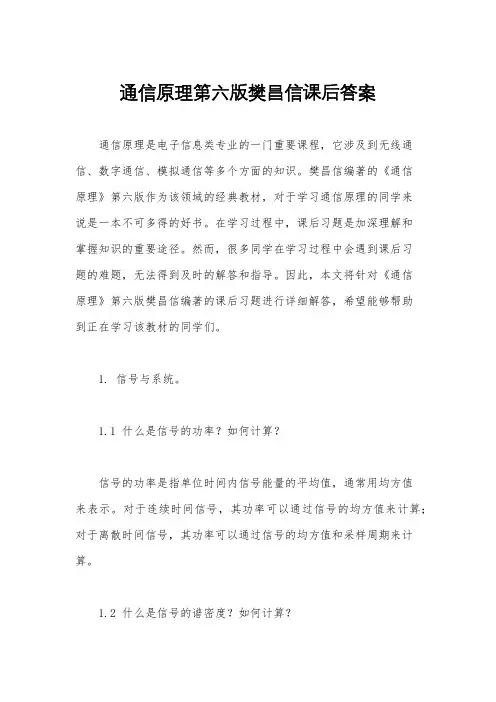 通信原理第六版樊昌信课后答案

通信原理是电子信息类专业的一门重要课程，它涉及到无线通信、数字通信、模拟通信等多个方面的知识。樊昌信编著的《通信原理》第六版作为该领域的经典教材，对于学习通信原理的同学来说是一本不可多得的好书。在学习过程中，课后习题是加深理解和掌握知识的重要途径。然而，很多同学在学习过程中会遇到课后习题的难题，无法得到及时的解答和指导。因此，本文将针对《通信原理》第六版樊昌信编著的课后习题进行详细解答，希望能够帮助到正在学习该教材的同学们。

1. 信号与系统。

1.1 什么是信号的功率？如何计算？

信号的功率是指单位时间内信号能量的平均值，通常用均方值来表示。对于连续时间信号，其功率可以通过信号的均方值来计算；对于离散时间信号，其功率可以通过信号的均方值和采样周期来计算。

1.2 什么是信号的谱密度？如何计算？